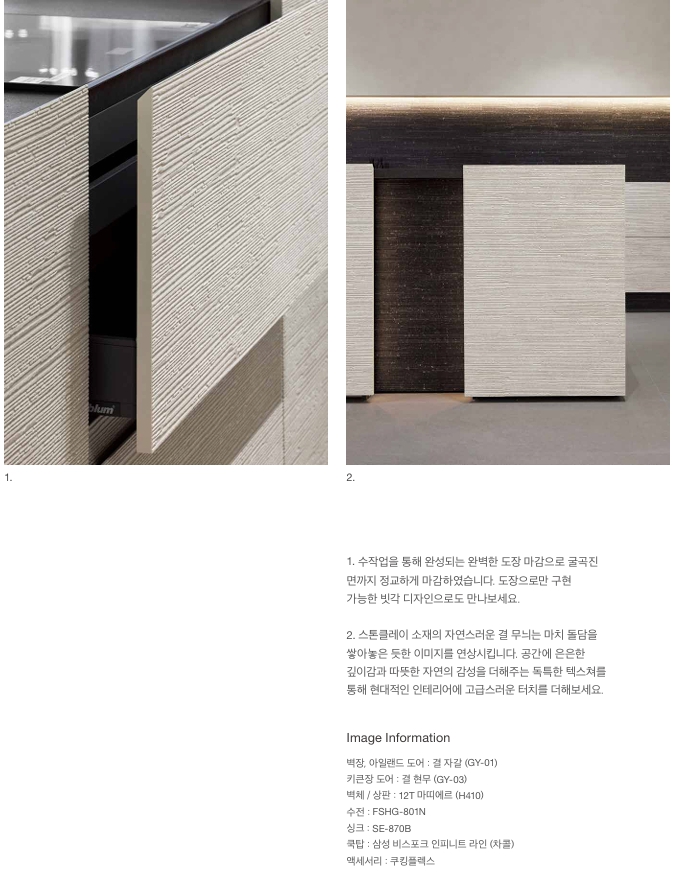 blum

1.

2.

1. 수작업을 통해 완성되는 완벽한 도장 마감으로 굴곡진 면까지 정교하게 마감하였습니다. 도장으로만 구현 가능한 빗각 디자인으로도 만나보세요.

2. 스톤클레이 소재의 자연스러운 결 무늬는 마치 돌담을 쌓아놓은 듯한 이미지를 연상시킵니다. 공간에 은은한 깊이감과 따뜻한 자연의 감성을 더해주는 독특한 텍스쳐를 통해 현대적인 인테리어에 고급스러운 터치를 더해보세요.

Image Information

벽장, 아일랜드 도어 : 결 자갈 (GY-01)
키큰장 도어 : 결 현무 (GY-03)
벽체 / 상판 : 12T 마띠에르 (H410)
수전 : FSHG-801N
싱크 : SE-870B
쿡탑 : 삼성 비스포크 인피니트 라인 (차콜)
액세서리 : 쿠킹플렉스